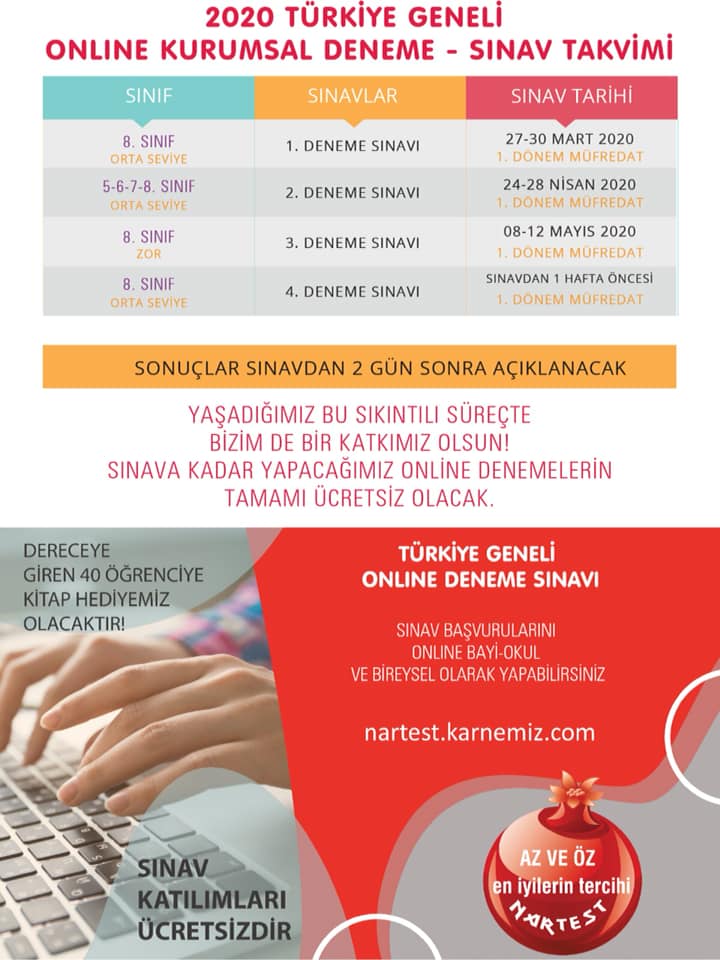 2020 TÜRKİYE GENELİ
ONLINE KURUMSAL DENEME - SINAV TAKVİMİ

| SINIF | SINAVLAR | SINAV TARİHİ |
|---|---|---|
| 8. SINIF ORTA SEVİYE | 1. DENEME SINAVI | 27-30 MART 2020 1. DÖNEM MÜFREDAT |
| 5-6-7-8. SINIF ORTA SEVİYE | 2. DENEME SINAVI | 24-28 NİSAN 2020 1. DÖNEM MÜFREDAT |
| 8. SINIF ZOR | 3. DENEME SINAVI | 08-12 MAYIS 2020 1. DÖNEM MÜFREDAT |
| 8. SINIF ORTA SEVİYE | 4. DENEME SINAVI | SINAVDAN 1 HAFTA ÖNCESİ 1. DÖNEM MÜFREDAT |

SONUÇLAR SINAVDAN 2 GÜN SONRA AÇIKLANACAK

YAŞADIĞIMIZ BU SIKINTILI SÜREÇTE
BİZİM DE BİR KATKIMIZ OLSUN!
SINAVA KADAR YAPACAĞIMIZ ONLINE DENEMELERİN
TAMAMI ÜCRETSİZ OLACAK.

DERECEYE GİREN 40 ÖĞRENCİYE KİTAP HEDİYEMİZ OLACAKTIR!

TÜRKİYE GENELİ
ONLINE DENEME SINAVI

SINAV BAŞVURULARINI
ONLINE BAYİ-OKUL
VE BİREYSEL OLARAK YAPABİLİRSİNİZ

nartest.karnemiz.com

SINAV KATILIMLARI ÜCRETSİZDİR

AZ VE ÖZ
en iyilerin tercihi
NARTEST